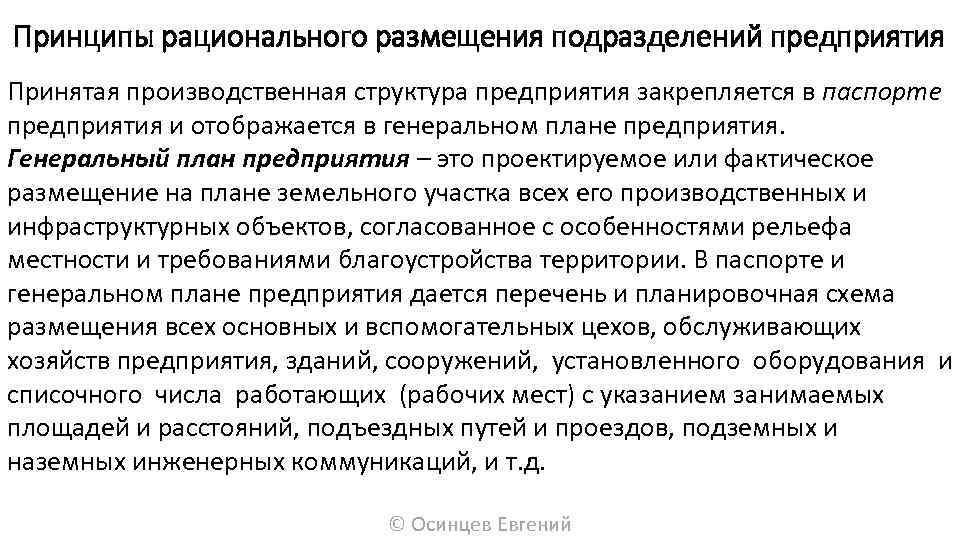 Принципы рационального размещения подразделений предприятия

Принятая производственная структура предприятия закрепляется в паспорте предприятия и отображается в генеральном плане предприятия. Генеральный план предприятия – это проектируемое или фактическое размещение на плане земельного участка всех его производственных и инфраструктурных объектов, согласованное с особенностями рельефа местности и требованиями благоустройства территории. В паспорте и генеральном плане предприятия дается перечень и планировочная схема размещения всех основных и вспомогательных цехов, обслуживающих хозяйств предприятия, зданий, сооружений, установленного оборудования и списочного числа работающих (рабочих мест) с указанием занимаемых площадей и расстояний, подъездных путей и проездов, подземных и наземных инженерных коммуникаций, и т.д.

© Осинцев Евгений